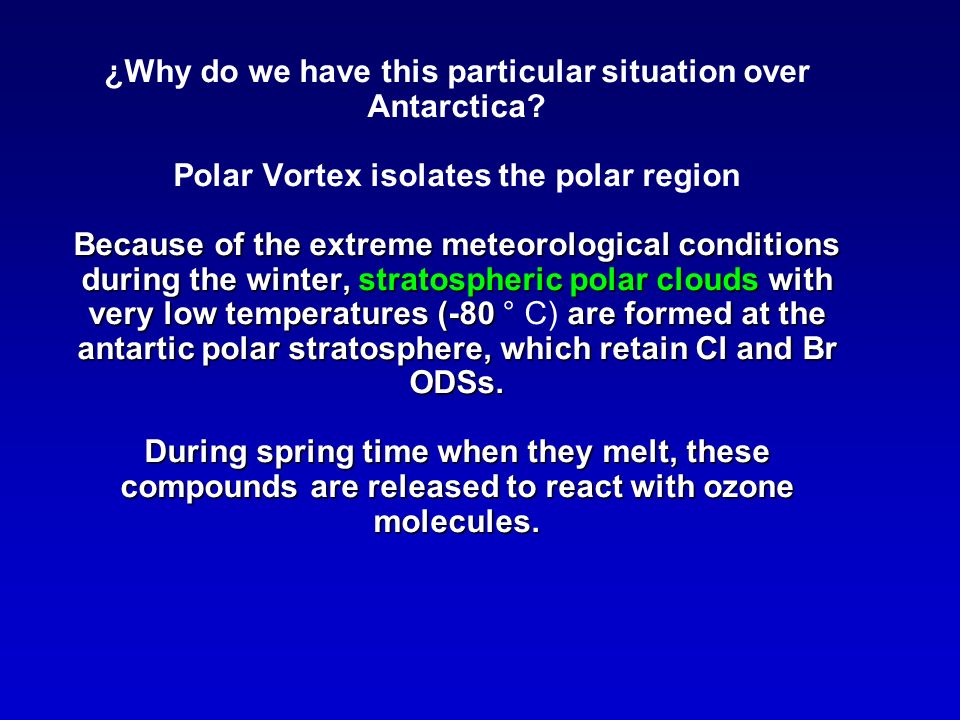 ¿Why do we have this particular situation over Antarctica?

Polar Vortex isolates the polar region

Because of the extreme meteorological conditions during the winter, stratospheric polar clouds with very low temperatures (-80 ° C) are formed at the antartic polar stratosphere, which retain Cl and Br ODSs.

During spring time when they melt, these compounds are released to react with ozone molecules.